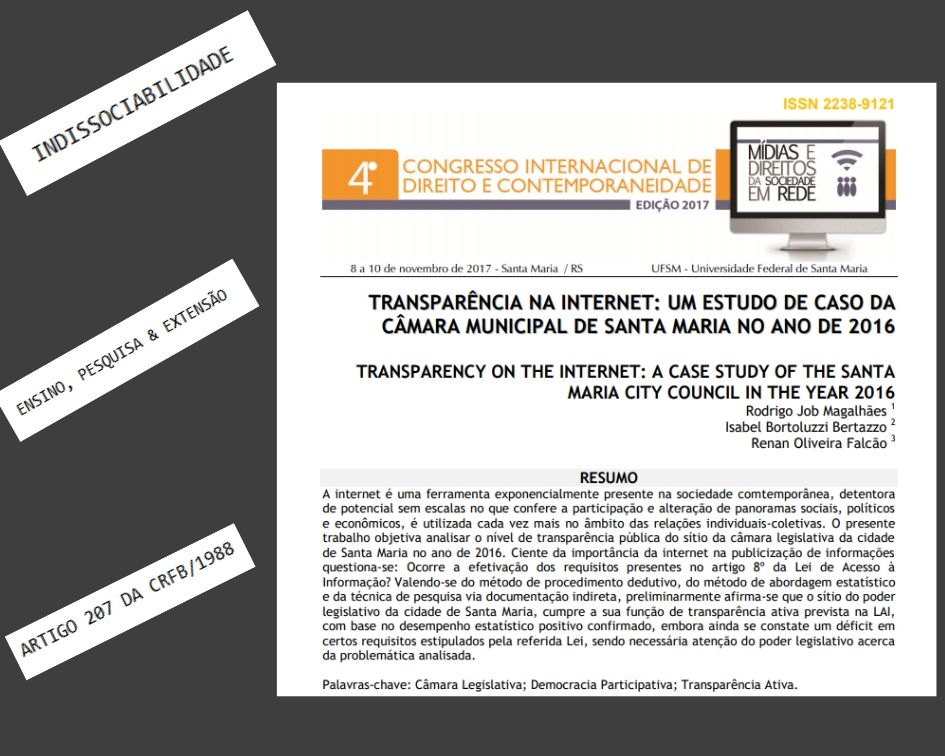 INDISSOCIABILIDADE

ENSINO, PESQUISA & EXTENSÃO

ARTIGO 207 DA CRFB/1988

ISSN 2238-9121

4º CONGRESSO INTERNACIONAL DE DIREITO E CONTEMPORANEIDADE

EDIÇÃO 2017

MÍDIAS E DIREITOS DA SOCIEDADE EM REDE

8 a 10 de novembro de 2017 - Santa Maria / RS

UFSM - Universidade Federal de Santa Maria

TRANSPARÊNCIA NA INTERNET: UM ESTUDO DE CASO DA CÂMARA MUNICIPAL DE SANTA MARIA NO ANO DE 2016

TRANSPARENCY ON THE INTERNET: A CASE STUDY OF THE SANTA MARIA CITY COUNCIL IN THE YEAR 2016

Rodrigo Job Magalhães $^1$
Isabel Bortoluzzi Bertazzo $^2$
Renan Oliveira Falcão $^3$

RESUMO

A internet é uma ferramenta exponencialmente presente na sociedade comtemporânea, detentora de potencial sem escalas no que confere a participação e alteração de panoramas sociais, políticos e econômicos, é utilizada cada vez mais no âmbito das relações individuais-coletivas. O presente trabalho objetiva analisar o nível de transparência pública do sítio da câmara legislativa da cidade de Santa Maria no ano de 2016. Ciente da importância da internet na publicização de informações questiona-se: Ocorre a efetivação dos requisitos presentes no artigo 8º da Lei de Acesso à Informação? Valendo-se do método de procedimento dedutivo, do método de abordagem estatístico e da técnica de pesquisa via documentação indireta, preliminarmente afirma-se que o sítio do poder legislativo da cidade de Santa Maria, cumpre a sua função de transparência ativa prevista na LAI, com base no desempenho estatístico positivo confirmado, embora ainda se constate um déficit em certos requisitos estipulados pela referida Lei, sendo necessária atenção do poder legislativo acerca da problemática analisada.

Palavras-chave: Câmara Legislativa; Democracia Participativa; Transparência Ativa.